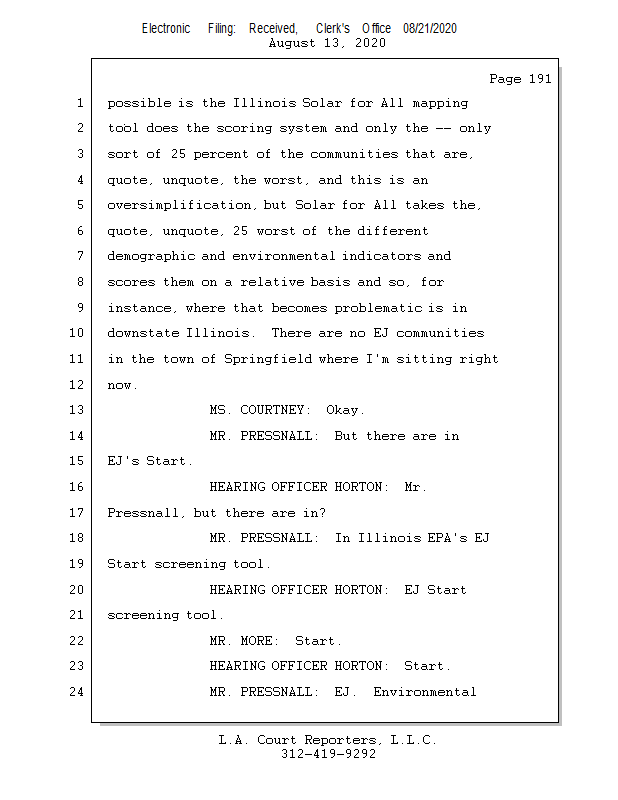 Electronic Filing: Received, Clerk's Office 08/21/2020
August 13, 2020

Page 191

1 possible is the Illinois Solar for All mapping
2 tool does the scoring system and only the -- only
3 sort of 25 percent of the communities that are,
4 quote, unquote, the worst, and this is an
5 oversimplification, but Solar for All takes the,
6 quote, unquote, 25 worst of the different
7 demographic and environmental indicators and
8 scores them on a relative basis and so, for
9 instance, where that becomes problematic is in
10 downstate Illinois. There are no EJ communities
11 in the town of Springfield where I'm sitting right
12 now.
13 MS. COURTNEY: Okay.
14 MR. PRESSNALL: But there are in
15 EJ's Start.
16 HEARING OFFICER HORTON: Mr.
17 Pressnall, but there are in?
18 MR. PRESSNALL: In Illinois EPA's EJ
19 Start screening tool.
20 HEARING OFFICER HORTON: EJ Start
21 screening tool.
22 MR. MORE: Start.
23 HEARING OFFICER HORTON: Start.
24 MR. PRESSNALL: EJ. Environmental

L.A. Court Reporters, L.L.C.
312-419-9292